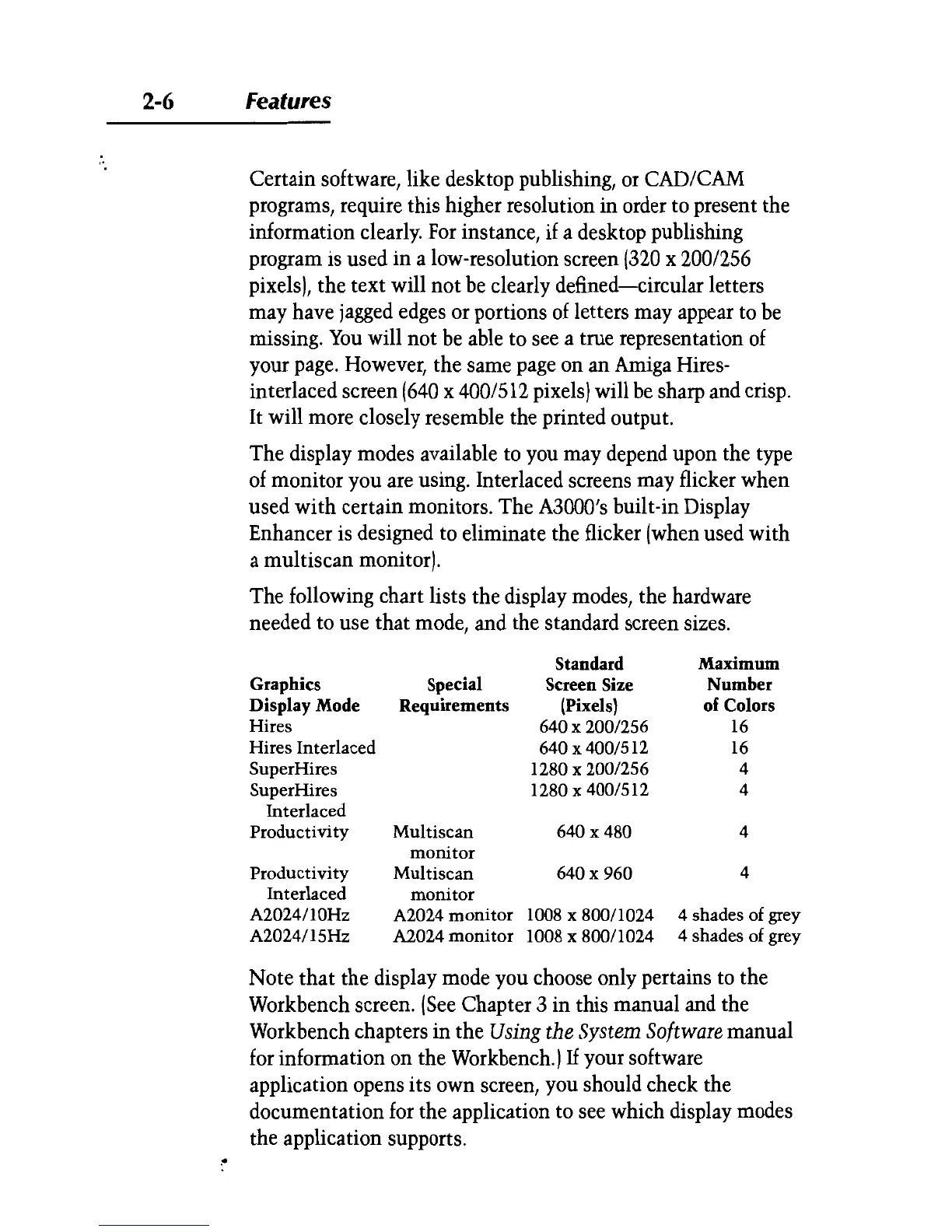 2-6 Features

Certain software, like desktop publishing, or CAD/CAM programs, require this higher resolution in order to present the information clearly. For instance, if a desktop publishing program is used in a low-resolution screen (320 x 200/256 pixels), the text will not be clearly defined—circular letters may have jagged edges or portions of letters may appear to be missing. You will not be able to see a true representation of your page. However, the same page on an Amiga Hires-interlaced screen (640 x 400/512 pixels) will be sharp and crisp. It will more closely resemble the printed output.

The display modes available to you may depend upon the type of monitor you are using. Interlaced screens may flicker when used with certain monitors. The A3000's built-in Display Enhancer is designed to eliminate the flicker (when used with a multiscan monitor).

The following chart lists the display modes, the hardware needed to use that mode, and the standard screen sizes.

| Graphics Display Mode | Special Requirements | Standard Screen Size (Pixels) | Maximum Number of Colors |
|---|---|---|---|
| Hires | | 640 x 200/256 | 16 |
| Hires Interlaced | | 640 x 400/512 | 16 |
| SuperHires | | 1280 x 200/256 | 4 |
| SuperHires Interlaced | | 1280 x 400/512 | 4 |
| Productivity | Multiscan monitor | 640 x 480 | 4 |
| Productivity Interlaced | Multiscan monitor | 640 x 960 | 4 |
| A2024/10Hz | A2024 monitor | 1008 x 800/1024 | 4 shades of grey |
| A2024/15Hz | A2024 monitor | 1008 x 800/1024 | 4 shades of grey |

Note that the display mode you choose only pertains to the Workbench screen. (See Chapter 3 in this manual and the Workbench chapters in the Using the System Software manual for information on the Workbench.) If your software application opens its own screen, you should check the documentation for the application to see which display modes the application supports.